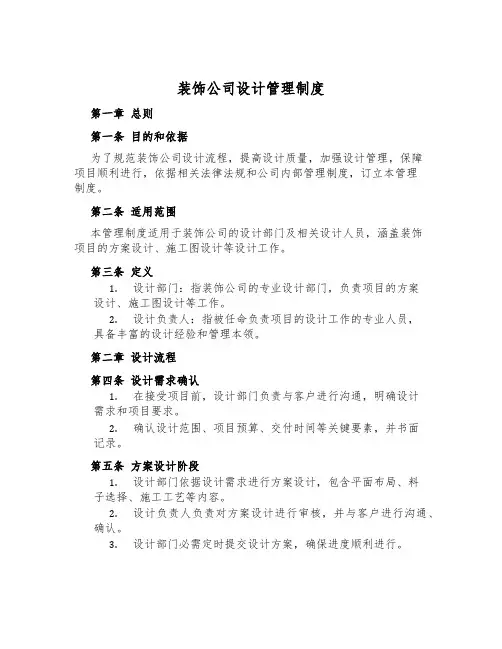 装饰公司设计管理制度

第一章 总则

第一条 目的和依据

为了规范装饰公司设计流程，提高设计质量，加强设计管理，保障项目顺利进行，依据相关法律法规和公司内部管理制度，订立本管理制度。

第二条 适用范围

本管理制度适用于装饰公司的设计部门及相关设计人员，涵盖装饰项目的方案设计、施工图设计等设计工作。

第三条 定义

1. 设计部门：指装饰公司的专业设计部门，负责项目的方案设计、施工图设计等工作。

2. 设计负责人：指被任命负责项目的设计工作的专业人员，具备丰富的设计经验和管理本领。

第二章 设计流程

第四条 设计需求确认

1. 在接受项目前，设计部门负责与客户进行沟通，明确设计需求和项目要求。

2. 确认设计范围、项目预算、交付时间等关键要素，并书面记录。

第五条 方案设计阶段

1. 设计部门依据设计需求进行方案设计，包含平面布局、料子选择、施工工艺等内容。

2. 设计负责人负责对方案设计进行审核，并与客户进行沟通、确认。

3. 设计部门必需定时提交设计方案，确保进度顺利进行。